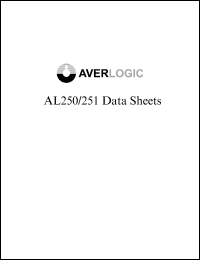 AVERLOGIC

AL250/251 Data Sheets